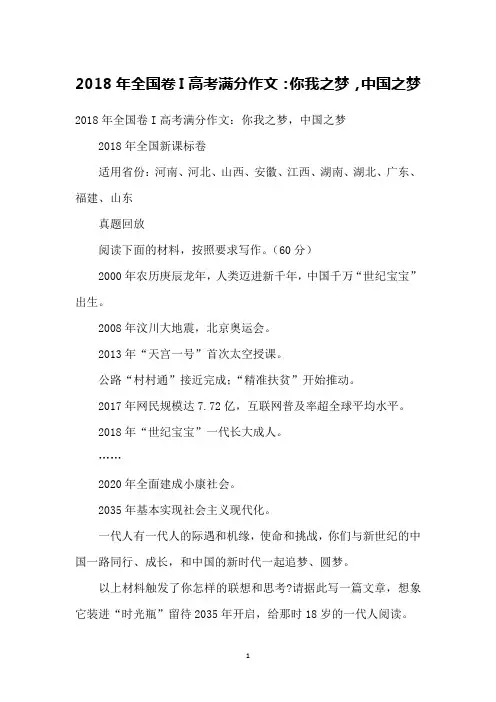 2018 年全国卷 I 高考满分作文：你我之梦，中国之梦

2018 年全国卷 I 高考满分作文：你我之梦，中国之梦

2018 年全国新课标卷

适用省份：河南、河北、山西、安徽、江西、湖南、湖北、广东、福建、山东

真题回放

阅读下面的材料，按照要求写作。（60 分）

2000 年农历庚辰龙年，人类迈进新千年，中国千万“世纪宝宝”出生。

2008 年汶川大地震，北京奥运会。

2013 年“天宫一号”首次太空授课。

公路“村村通”接近完成；“精准扶贫”开始推动。

2017 年网民规模达 7.72 亿，互联网普及率超全球平均水平。

2018 年“世纪宝宝”一代长大成人。

……

2020 年全面建成小康社会。

2035 年基本实现社会主义现代化。

一代人有一代人的际遇和机缘，使命和挑战，你们与新世纪的中国一路同行、成长，和中国的新时代一起追梦、圆梦。

以上材料触发了你怎样的联想和思考?请据此写一篇文章，想象它装进“时光瓶”留待 2035 年开启，给那时 18 岁的一代人阅读。

1